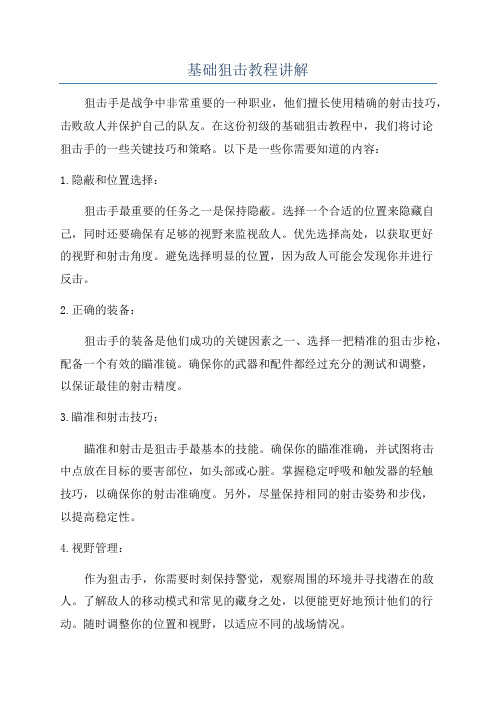 基础狙击教程讲解

狙击手是战争中非常重要的一种职业，他们擅长使用精确的射击技巧，击败敌人并保护自己的队友。在这份初级的基础狙击教程中，我们将讨论狙击手的一些关键技巧和策略。以下是一些你需要知道的内容：

1.隐蔽和位置选择：

狙击手最重要的任务之一是保持隐蔽。选择一个合适的位置来隐藏自己，同时还要确保有足够的视野来监视敌人。优先选择高处，以获取更好的视野和射击角度。避免选择明显的位置，因为敌人可能会发现你并进行反击。

2.正确的装备：

狙击手的装备是他们成功的关键因素之一、选择一把精准的狙击步枪，配备一个有效的瞄准镜。确保你的武器和配件都经过充分的测试和调整，以保证最佳的射击精度。

3.瞄准和射击技巧：

瞄准和射击是狙击手最基本的技能。确保你的瞄准准确，并试图将击中点放在目标的要害部位，如头部或心脏。掌握稳定呼吸和触发器的轻触技巧，以确保你的射击准确度。另外，尽量保持相同的射击姿势和步伐，以提高稳定性。

4.视野管理：

作为狙击手，你需要时刻保持警觉，观察周围的环境并寻找潜在的敌人。了解敌人的移动模式和常见的藏身之处，以便能更好地预计他们的行动。随时调整你的位置和视野，以适应不同的战场情况。